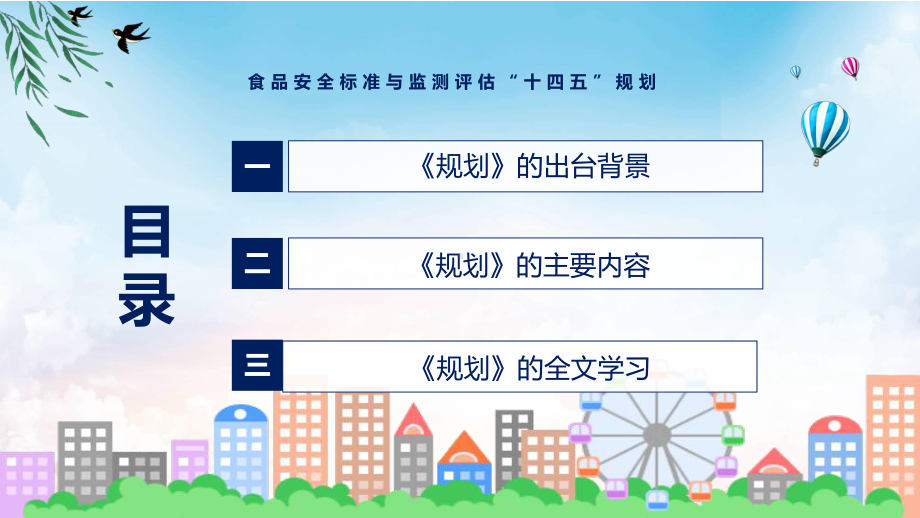 食品安全标准与监测评估“十四五”规划

目录

一 《规划》的出台背景

二 《规划》的主要内容

三 《规划》的全文学习